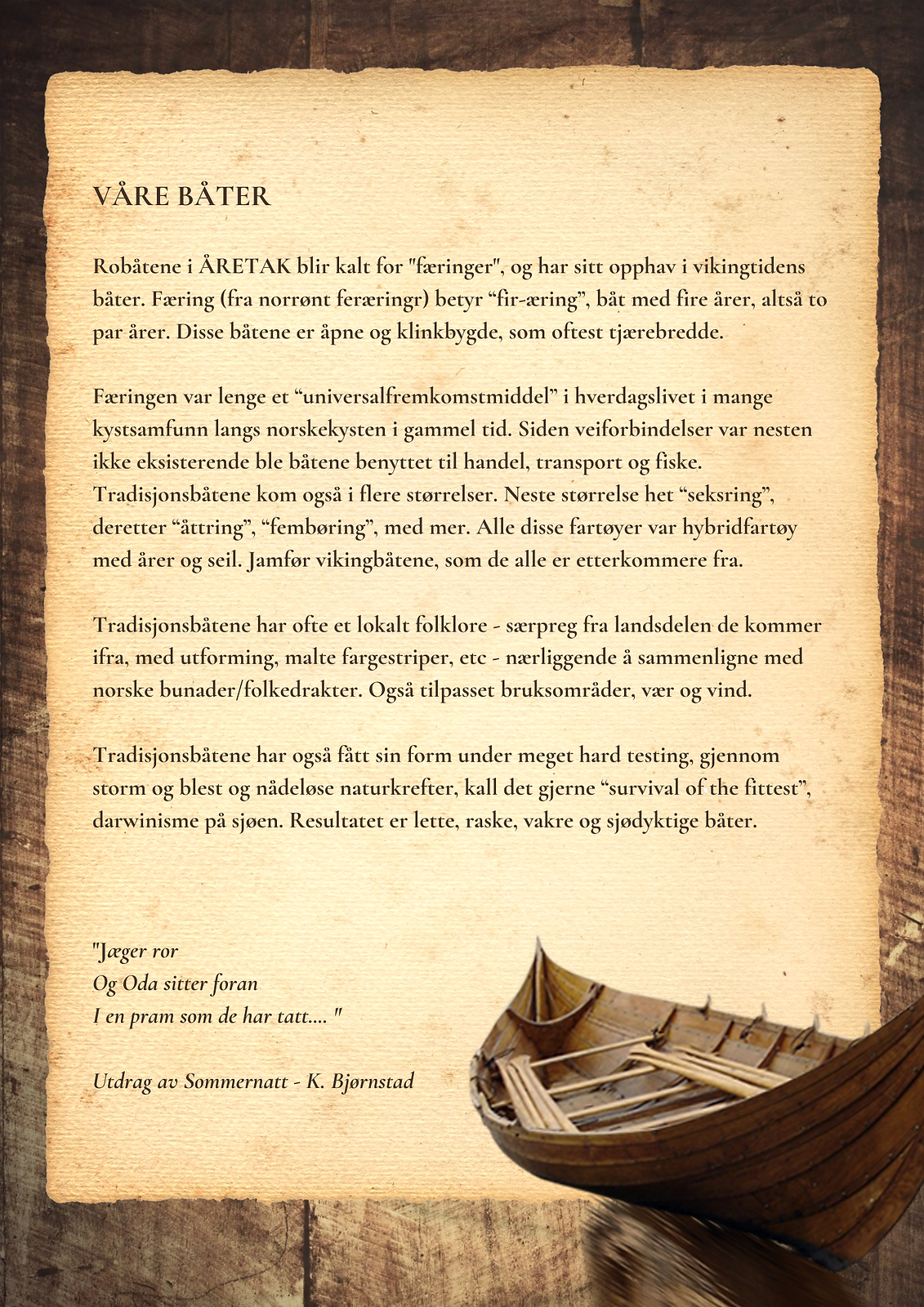 VÅRE BÅTER

Robåtene i ÅRETAK blir kalt for "færinger", og har sitt opphav i vikingtidens båter. Færing (fra norrønt feræringr) betyr “fir-æring”, båt med fire årer, altså to par årer. Disse båtene er åpne og klinkbygde, som oftest tjærebredde.

Færingen var lenge et “universalfremkomstmiddel” i hverdagslivet i mange kystsamfunn langs norskekysten i gammel tid. Siden veiforbindelser var nesten ikke eksisterende ble båtene benyttet til handel, transport og fiske. Tradisjonsbåtene kom også i flere størrelser. Neste størrelse het “seksring”, deretter “åttring”, “fembøring”, med mer. Alle disse fartøyer var hybridfartøy med årer og seil. Jamfør vikingbåtene, som de alle er etterkommere fra.

Tradisjonsbåtene har ofte et lokalt folklore - særpreg fra landsdelen de kommer ifra, med utforming, malte fargestriper, etc - nærliggende å sammenligne med norske bunader/folkedrakter. Også tilpasset bruksområder, vær og vind.

Tradisjonsbåtene har også fått sin form under meget hard testing, gjennom storm og blest og nådeløse naturkrefter, kall det gjerne “survival of the fittest”, darwinisme på sjøen. Resultatet er lette, raske, vakre og sjødyktige båter.

"Jæger ror
Og Oda sitter foran
I en pram som de har tatt.... "

Utdrag av Sommernatt - K. Bjørnstad